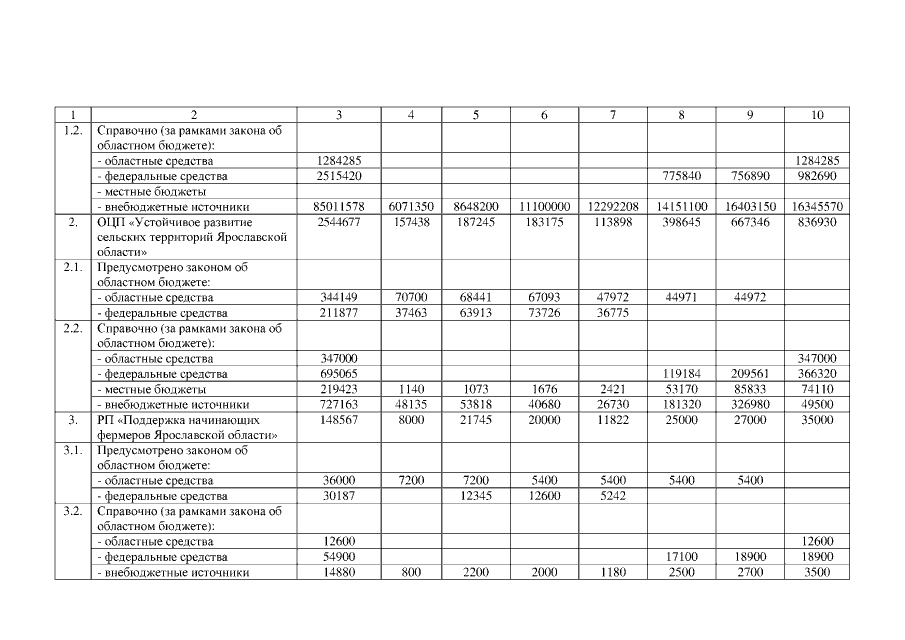 | 1 | 2 | 3 | 4 | 5 | 6 | 7 | 8 | 9 | 10 |
|---|---|---|---|---|---|---|---|---|---|
| 1.2. | Справочно (за рамками закона об областном бюджете): | | | | | | | | |
| | - областные средства | 1284285 | | | | | | | 1284285 |
| | - федеральные средства | 2515420 | | | | | 775840 | 756890 | 982690 |
| | - местные бюджеты | | | | | | | | |
| | - внебюджетные источники | 85011578 | 6071350 | 8648200 | 11100000 | 12292208 | 14151100 | 16403150 | 16345570 |
| 2. | ОЦП «Устойчивое развитие сельских территорий Ярославской области» | 2544677 | 157438 | 187245 | 183175 | 113898 | 398645 | 667346 | 836930 |
| 2.1. | Предусмотрено законом об областном бюджете: | | | | | | | | |
| | - областные средства | 344149 | 70700 | 68441 | 67093 | 47972 | 44971 | 44972 | |
| | - федеральные средства | 211877 | 37463 | 63913 | 73726 | 36775 | | | |
| 2.2. | Справочно (за рамками закона об областном бюджете): | | | | | | | | |
| | - областные средства | 347000 | | | | | | | 347000 |
| | - федеральные средства | 695065 | | | | | 119184 | 209561 | 366320 |
| | - местные бюджеты | 219423 | 1140 | 1073 | 1676 | 2421 | 53170 | 85833 | 74110 |
| | - внебюджетные источники | 727163 | 48135 | 53818 | 40680 | 26730 | 181320 | 326980 | 49500 |
| 3. | РП «Поддержка начинающих фермеров Ярославской области» | 148567 | 8000 | 21745 | 20000 | 11822 | 25000 | 27000 | 35000 |
| 3.1. | Предусмотрено законом об областном бюджете: | | | | | | | | |
| | - областные средства | 36000 | 7200 | 7200 | 5400 | 5400 | 5400 | 5400 | |
| | - федеральные средства | 30187 | | 12345 | 12600 | 5242 | | | |
| 3.2. | Справочно (за рамками закона об областном бюджете): | | | | | | | | |
| | - областные средства | 12600 | | | | | | | 12600 |
| | - федеральные средства | 54900 | | | | | 17100 | 18900 | 18900 |
| | - внебюджетные источники | 14880 | 800 | 2200 | 2000 | 1180 | 2500 | 2700 | 3500 |